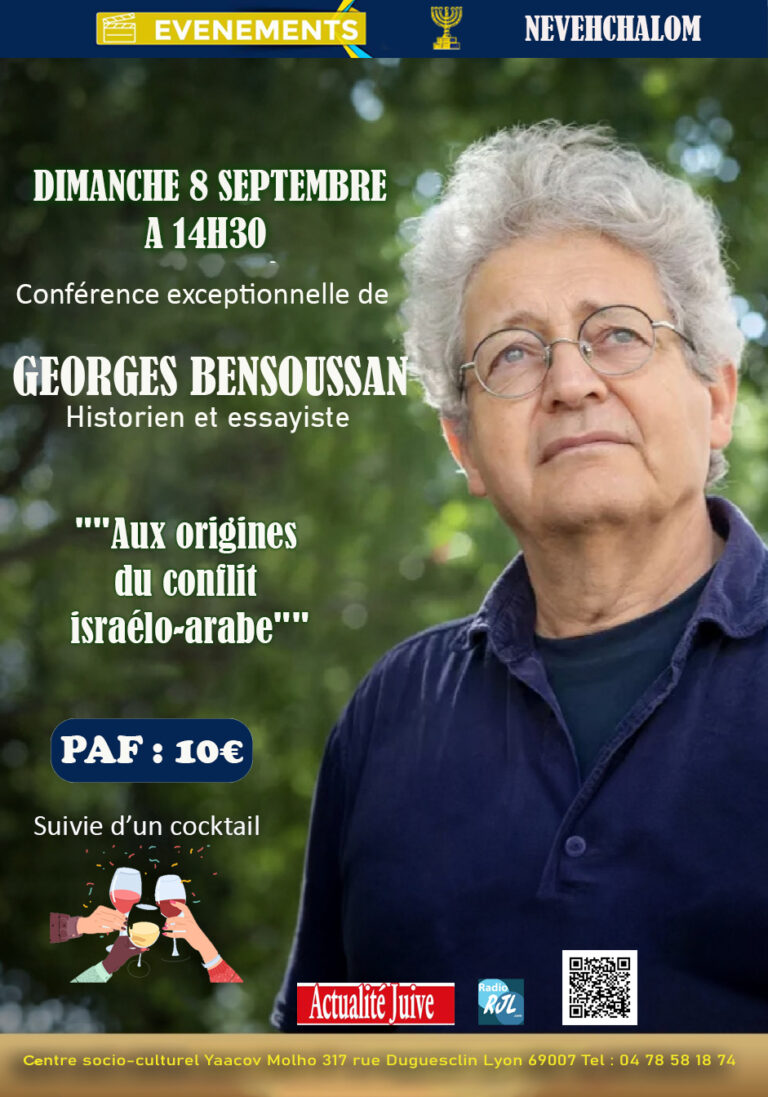 EVENEMENTS

NEVEHCHALOM

DIMANCHE 8 SEPTEMBRE
A 14H30

Conférence exceptionnelle de

GEORGES BENSOUSSAN
Historien et essayiste

""Aux origines
du conflit
israélo-arabe""

PAF : 10€

Suivie d'un cocktail

Actualité Juive

Radio RJL

Centre socio-culturel Yaacov Molho 317 rue Duguesclin Lyon 69007 Tel : 04 78 58 18 74